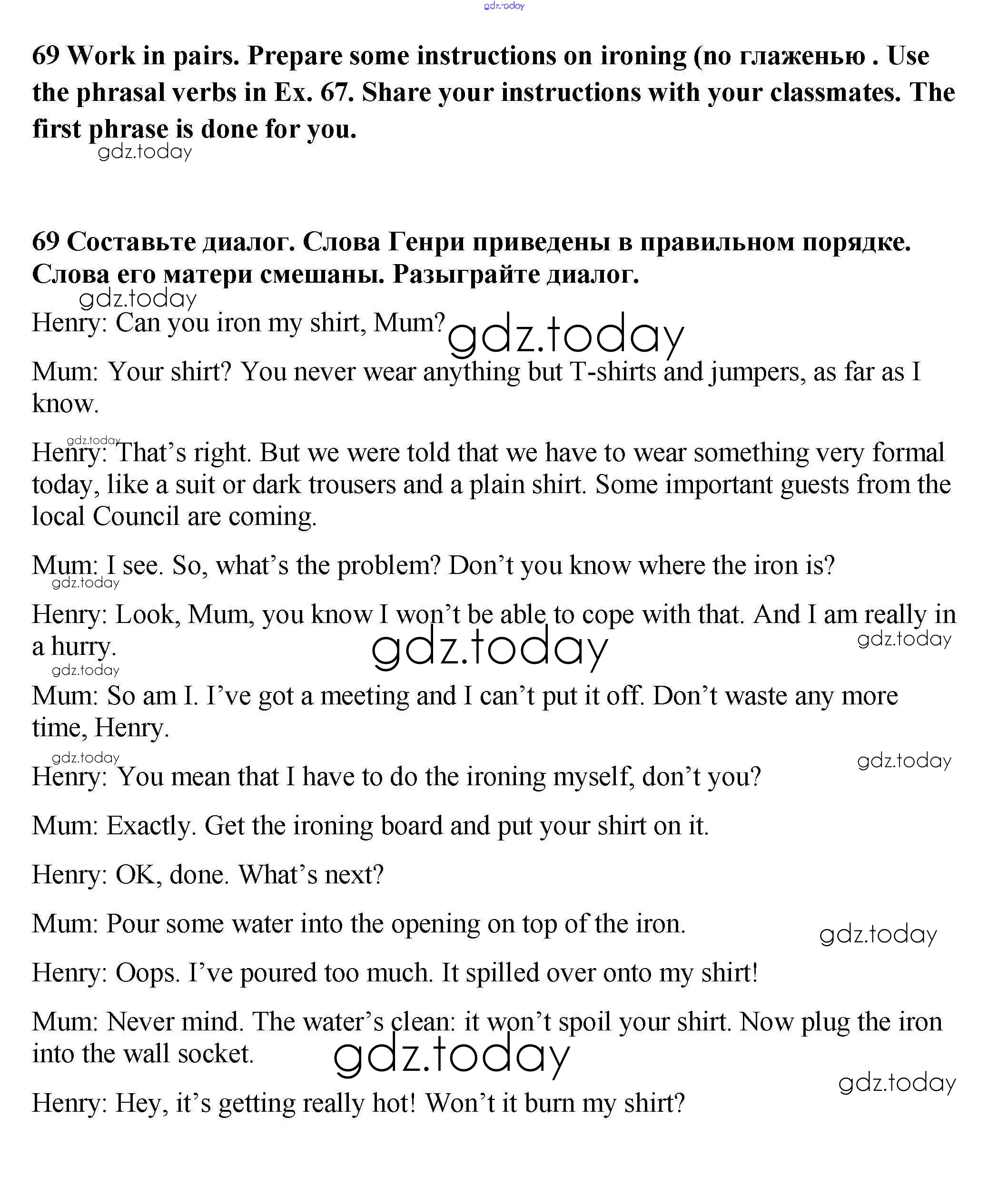 gdz.today

69 Work in pairs. Prepare some instructions on ironing (по глаженью . Use the phrasal verbs in Ex. 67. Share your instructions with your classmates. The first phrase is done for you.

gdz.today

69 Составьте диалог. Слова Генри приведены в правильном порядке. Слова его матери смешаны. Разыграйте диалог.

gdz.today

Henry: Can you iron my shirt, Mum?

gdz.today

Mum: Your shirt? You never wear anything but T-shirts and jumpers, as far as I know.

gdz.today

Henry: That's right. But we were told that we have to wear something very formal today, like a suit or dark trousers and a plain shirt. Some important guests from the local Council are coming.

Mum: I see. So, what's the problem? Don't you know where the iron is?

gdz.today

Henry: Look, Mum, you know I won't be able to cope with that. And I am really in a hurry.

gdz.today

gdz.today

gdz.today

Mum: So am I. I've got a meeting and I can't put it off. Don't waste any more time, Henry.

gdz.today

gdz.today

Henry: You mean that I have to do the ironing myself, don't you?

Mum: Exactly. Get the ironing board and put your shirt on it.

Henry: OK, done. What's next?

Mum: Pour some water into the opening on top of the iron.

gdz.today

Henry: Oops. I've poured too much. It spilled over onto my shirt!

Mum: Never mind. The water's clean: it won't spoil your shirt. Now plug the iron into the wall socket.

gdz.today

gdz.today

Henry: Hey, it's getting really hot! Won't it burn my shirt?